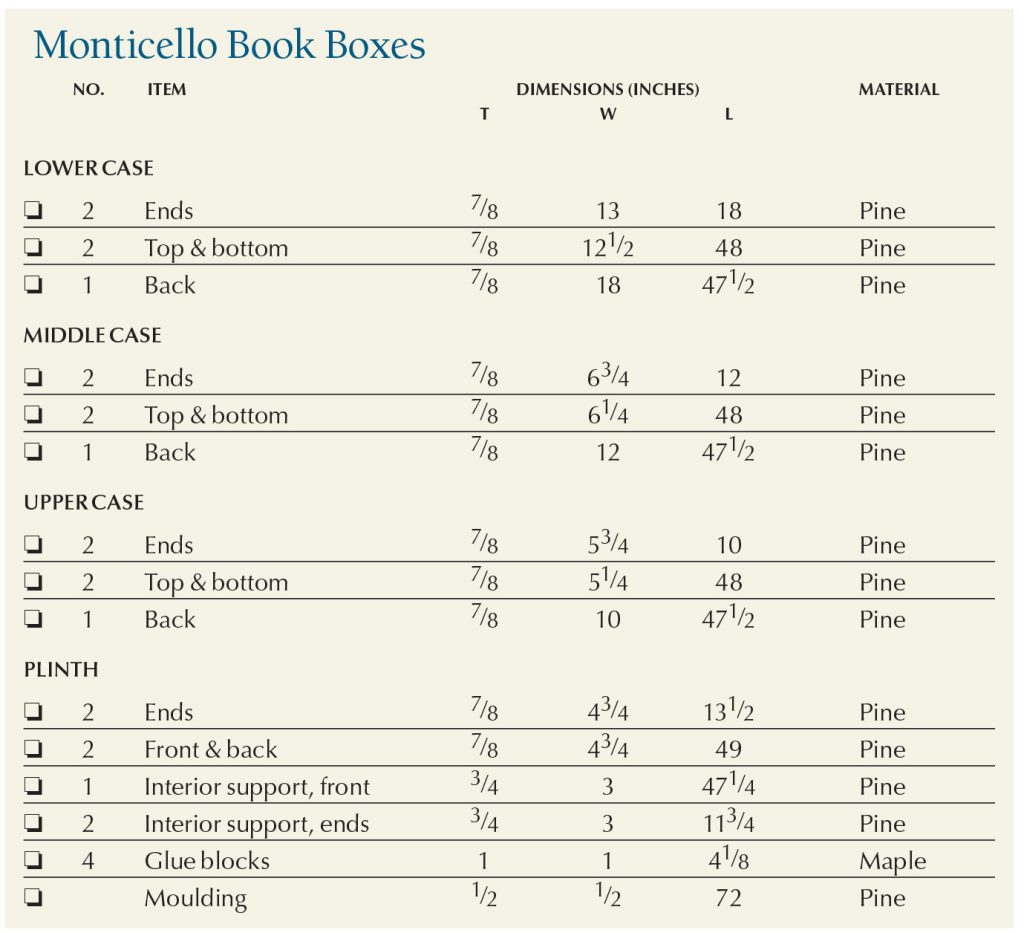 Monticello Book Boxes

| | NO. | ITEM | DIMENSIONS (INCHES) T | W | L | MATERIAL |
|---|---|---|---|---|---|---|
| LOWER CASE | | | | | | |
| ☐ | 2 | Ends | $\frac{7}{8}$ | 13 | 18 | Pine |
| ☐ | 2 | Top & bottom | $\frac{7}{8}$ | $12\frac{1}{2}$ | 48 | Pine |
| ☐ | 1 | Back | $\frac{7}{8}$ | 18 | $47\frac{1}{2}$ | Pine |
| MIDDLE CASE | | | | | | |
| ☐ | 2 | Ends | $\frac{7}{8}$ | $6\frac{3}{4}$ | 12 | Pine |
| ☐ | 2 | Top & bottom | $\frac{7}{8}$ | $6\frac{1}{4}$ | 48 | Pine |
| ☐ | 1 | Back | $\frac{7}{8}$ | 12 | $47\frac{1}{2}$ | Pine |
| UPPER CASE | | | | | | |
| ☐ | 2 | Ends | $\frac{7}{8}$ | $5\frac{3}{4}$ | 10 | Pine |
| ☐ | 2 | Top & bottom | $\frac{7}{8}$ | $5\frac{1}{4}$ | 48 | Pine |
| ☐ | 1 | Back | $\frac{7}{8}$ | 10 | $47\frac{1}{2}$ | Pine |
| PLINTH | | | | | | |
| ☐ | 2 | Ends | $\frac{7}{8}$ | $4\frac{3}{4}$ | $13\frac{1}{2}$ | Pine |
| ☐ | 2 | Front & back | $\frac{7}{8}$ | $4\frac{3}{4}$ | 49 | Pine |
| ☐ | 1 | Interior support, front | $\frac{3}{4}$ | 3 | $47\frac{1}{4}$ | Pine |
| ☐ | 2 | Interior support, ends | $\frac{3}{4}$ | 3 | $11\frac{3}{4}$ | Pine |
| ☐ | 4 | Glue blocks | 1 | 1 | $4\frac{1}{8}$ | Maple |
| ☐ | | Moulding | $\frac{1}{2}$ | $\frac{1}{2}$ | 72 | Pine |